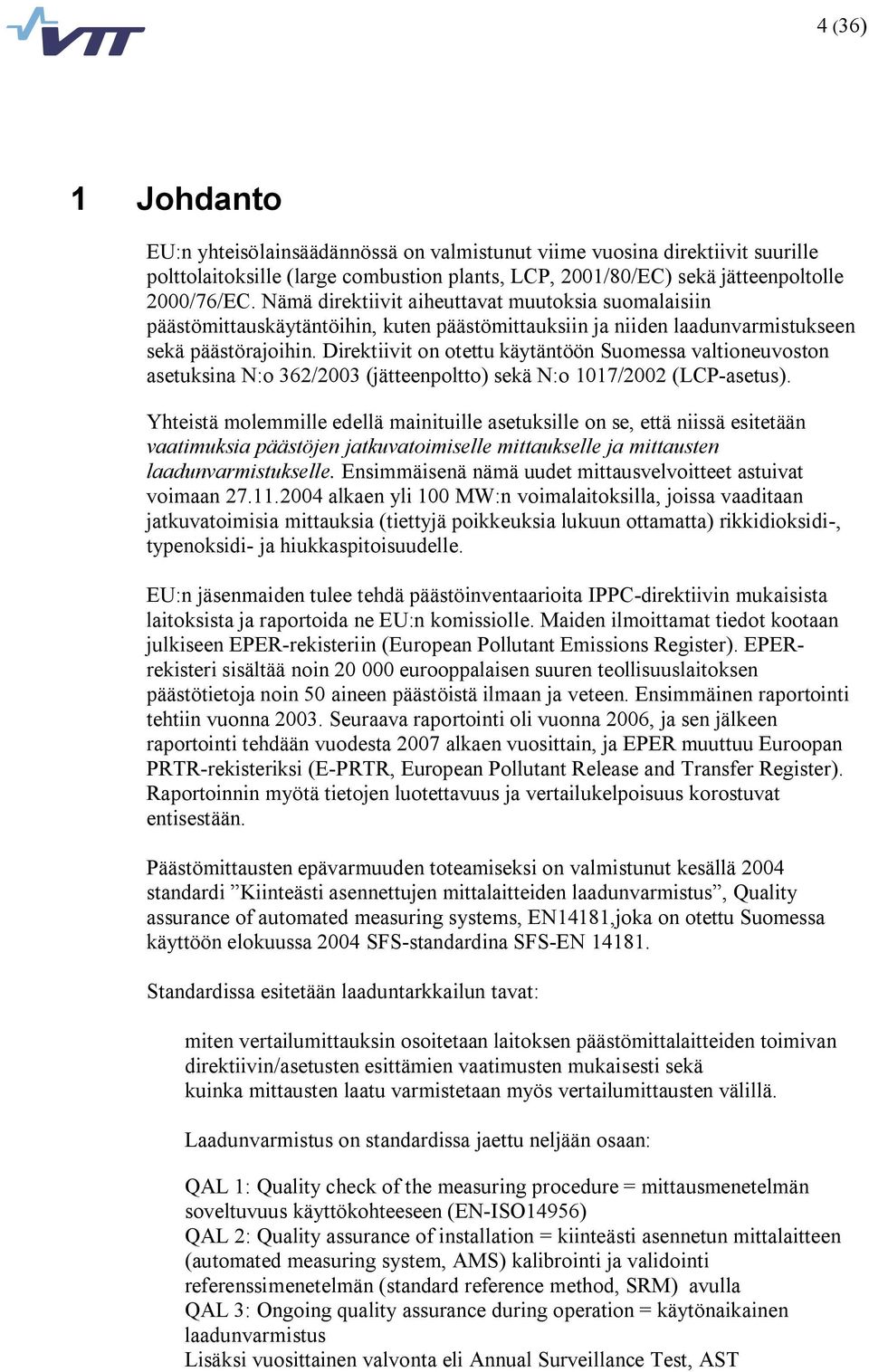 VTT

4 (36)

1 Johdanto

EU:n yhteisölainsäädännössä on valmistunut viime vuosina direktiivit suurille polttolaitoksille (large combustion plants, LCP, 2001/80/EC) sekä jätteenpoltolle 2000/76/EC. Nämä direktiivit aiheuttavat muutoksia suomalaisiin päästömittauskäytäntöihin, kuten päästömittauksiin ja niiden laadunvarmistukseen sekä päästörajoihin. Direktiivit on otettu käytäntöön Suomessa valtioneuvoston asetuksina N:o 362/2003 (jätteenpoltto) sekä N:o 1017/2002 (LCP-asetus).

Yhteistä molemmille edellä mainituille asetuksille on se, että niissä esitetään vaatimuksia päästöjen jatkuvatoimiselle mittaukselle ja mittausten laadunvarmistukselle. Ensimmäisenä nämä uudet mittausvelvoitteet astuivat voimaan 27.11.2004 alkaen yli 100 MW:n voimalaitoksilla, joissa vaaditaan jatkuvatoimisia mittauksia (tiettyjä poikkeuksia lukuun ottamatta) rikkidioksidi-, typenoksidi- ja hiukkaspitoisuudelle.

EU:n jäsenmaiden tulee tehdä päästöinventaarioita IPPC-direktiivin mukaisista laitoksista ja raportoida ne EU:n komissiolle. Maiden ilmoittamat tiedot kootaan julkiseen EPER-rekisteriin (European Pollutant Emissions Register). EPER-rekisteri sisältää noin 20 000 eurooppalaisen suuren teollisuuslaitoksen päästötietoja noin 50 aineen päästöistä ilmaan ja veteen. Ensimmäinen raportointi tehtiin vuonna 2003. Seuraava raportointi oli vuonna 2006, ja sen jälkeen raportointi tehdään vuodesta 2007 alkaen vuosittain, ja EPER muuttuu Euroopan PRTR-rekisteriksi (E-PRTR, European Pollutant Release and Transfer Register). Raportoinnin myötä tietojen luotettavuus ja vertailukelpoisuus korostuvat entisestään.

Päästömittausten epävarmuuden toteamiseksi on valmistunut kesällä 2004 standardi ”Kiinteästi asennettujen mittalaitteiden laadunvarmistus”, Quality assurance of automated measuring systems, EN14181,joka on otettu Suomessa käyttöön elokuussa 2004 SFS-standardina SFS-EN 14181.

Standardissa esitetään laaduntarkkailun tavat:

miten vertailumittauksin osoitetaan laitoksen päästömittalaitteiden toimivan direktiivin/asetusten esittämien vaatimusten mukaisesti sekä
kuinka mittausten laatu varmistetaan myös vertailumittausten välillä.

Laadunvarmistus on standardissa jaettu neljään osaan:

QAL 1: Quality check of the measuring procedure = mittausmenetelmän soveltuvuus käyttökohteeseen (EN-ISO14956)
QAL 2: Quality assurance of installation = kiinteästi asennetun mittalaitteen (automated measuring system, AMS) kalibrointi ja validointi referenssimenetelmän (standard reference method, SRM) avulla
QAL 3: Ongoing quality assurance during operation = käytönaikainen laadunvarmistus
Lisäksi vuosittainen valvonta eli Annual Surveillance Test, AST